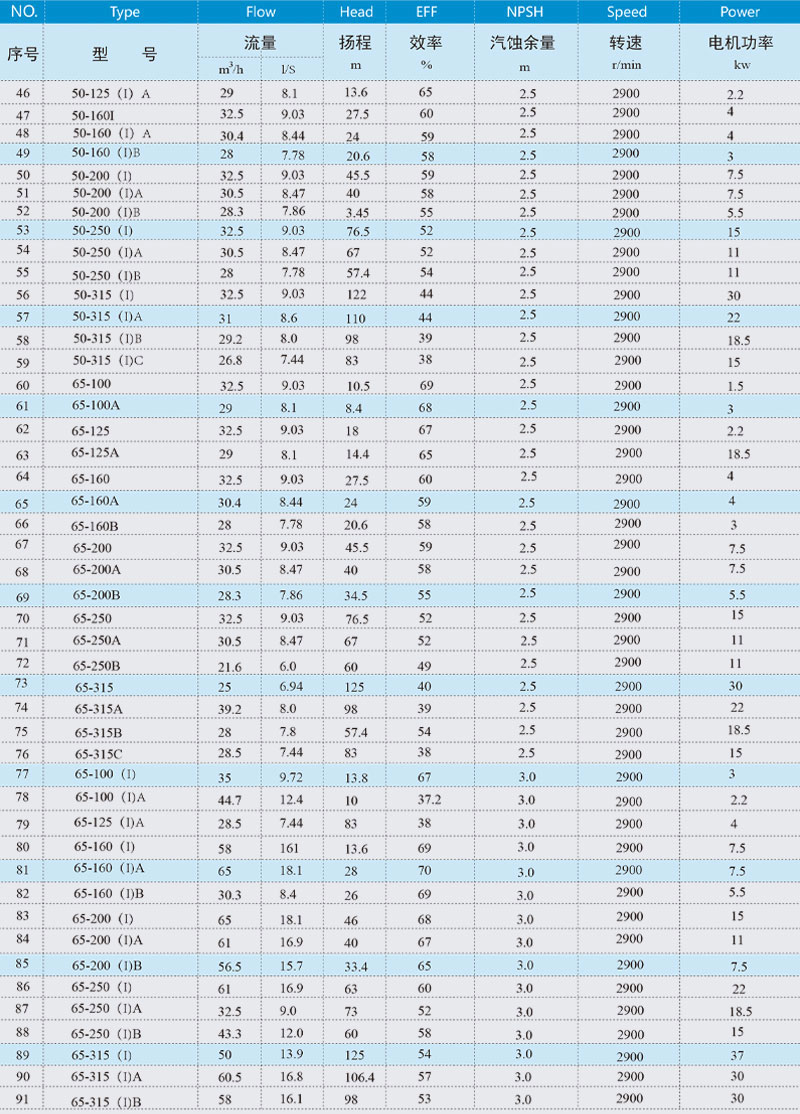 | NO. | Type | Flow | | Head | EFF | NPSH | Speed | Power |
|---|---|---|---|---|---|---|---|---|
| 序号 | 型　号 | 流量 | | 扬程 | 效率 | 汽蚀余量 | 转速 | 电机功率 |
| | | $m^3/h$ | l/S | m | % | m | r/min | kw |
| 46 | 50-125（I）A | 29 | 8.1 | 13.6 | 65 | 2.5 | 2900 | 2.2 |
| 47 | 50-160I | 32.5 | 9.03 | 27.5 | 60 | 2.5 | 2900 | 4 |
| 48 | 50-160（I）A | 30.4 | 8.44 | 24 | 59 | 2.5 | 2900 | 4 |
| 49 | 50-160（I)B | 28 | 7.78 | 20.6 | 58 | 2.5 | 2900 | 3 |
| 50 | 50-200（I) | 32.5 | 9.03 | 45.5 | 59 | 2.5 | 2900 | 7.5 |
| 51 | 50-200（I)A | 30.5 | 8.47 | 40 | 58 | 2.5 | 2900 | 7.5 |
| 52 | 50-200（I)B | 28.3 | 7.86 | 3.45 | 55 | 2.5 | 2900 | 5.5 |
| 53 | 50-250（I) | 32.5 | 9.03 | 76.5 | 52 | 2.5 | 2900 | 15 |
| 54 | 50-250（I)A | 30.5 | 8.47 | 67 | 52 | 2.5 | 2900 | 11 |
| 55 | 50-250（I)B | 28 | 7.78 | 57.4 | 54 | 2.5 | 2900 | 11 |
| 56 | 50-315（I) | 32.5 | 9.03 | 122 | 44 | 2.5 | 2900 | 30 |
| 57 | 50-315（I)A | 31 | 8.6 | 110 | 44 | 2.5 | 2900 | 22 |
| 58 | 50-315（I)B | 29.2 | 8.0 | 98 | 39 | 2.5 | 2900 | 18.5 |
| 59 | 50-315（I)C | 26.8 | 7.44 | 83 | 38 | 2.5 | 2900 | 15 |
| 60 | 65-100 | 32.5 | 9.03 | 10.5 | 69 | 2.5 | 2900 | 1.5 |
| 61 | 65-100A | 29 | 8.1 | 8.4 | 68 | 2.5 | 2900 | 3 |
| 62 | 65-125 | 32.5 | 9.03 | 18 | 67 | 2.5 | 2900 | 2.2 |
| 63 | 65-125A | 29 | 8.1 | 14.4 | 65 | 2.5 | 2900 | 18.5 |
| 64 | 65-160 | 32.5 | 9.03 | 27.5 | 60 | 2.5 | 2900 | 4 |
| 65 | 65-160A | 30.4 | 8.44 | 24 | 59 | 2.5 | 2900 | 4 |
| 66 | 65-160B | 28 | 7.78 | 20.6 | 58 | 2.5 | 2900 | 3 |
| 67 | 65-200 | 32.5 | 9.03 | 45.5 | 59 | 2.5 | 2900 | 7.5 |
| 68 | 65-200A | 30.5 | 8.47 | 40 | 58 | 2.5 | 2900 | 7.5 |
| 69 | 65-200B | 28.3 | 7.86 | 34.5 | 55 | 2.5 | 2900 | 5.5 |
| 70 | 65-250 | 32.5 | 9.03 | 76.5 | 52 | 2.5 | 2900 | 15 |
| 71 | 65-250A | 30.5 | 8.47 | 67 | 52 | 2.5 | 2900 | 11 |
| 72 | 65-250B | 21.6 | 6.0 | 60 | 49 | 2.5 | 2900 | 11 |
| 73 | 65-315 | 25 | 6.94 | 125 | 40 | 2.5 | 2900 | 30 |
| 74 | 65-315A | 39.2 | 8.0 | 98 | 39 | 2.5 | 2900 | 22 |
| 75 | 65-315B | 28 | 7.8 | 57.4 | 54 | 2.5 | 2900 | 18.5 |
| 76 | 65-315C | 28.5 | 7.44 | 83 | 38 | 2.5 | 2900 | 15 |
| 77 | 65-100（I) | 35 | 9.72 | 13.8 | 67 | 3.0 | 2900 | 3 |
| 78 | 65-100（I)A | 44.7 | 12.4 | 10 | 37.2 | 3.0 | 2900 | 2.2 |
| 79 | 65-125（I)A | 28.5 | 7.44 | 83 | 38 | 3.0 | 2900 | 4 |
| 80 | 65-160（I) | 58 | 161 | 13.6 | 69 | 3.0 | 2900 | 7.5 |
| 81 | 65-160（I)A | 65 | 18.1 | 28 | 70 | 3.0 | 2900 | 7.5 |
| 82 | 65-160（I)B | 30.3 | 8.4 | 26 | 69 | 3.0 | 2900 | 5.5 |
| 83 | 65-200（I) | 65 | 18.1 | 46 | 68 | 3.0 | 2900 | 15 |
| 84 | 65-200（I)A | 61 | 16.9 | 40 | 67 | 3.0 | 2900 | 11 |
| 85 | 65-200（I)B | 56.5 | 15.7 | 33.4 | 65 | 3.0 | 2900 | 7.5 |
| 86 | 65-250（I) | 61 | 16.9 | 63 | 60 | 3.0 | 2900 | 22 |
| 87 | 65-250（I)A | 32.5 | 9.0 | 73 | 52 | 3.0 | 2900 | 18.5 |
| 88 | 65-250（I)B | 43.3 | 12.0 | 60 | 58 | 3.0 | 2900 | 15 |
| 89 | 65-315（I) | 50 | 13.9 | 125 | 54 | 3.0 | 2900 | 37 |
| 90 | 65-315（I)A | 60.5 | 16.8 | 106.4 | 57 | 3.0 | 2900 | 30 |
| 91 | 65-315（I)B | 58 | 16.1 | 98 | 53 | 3.0 | 2900 | 30 |